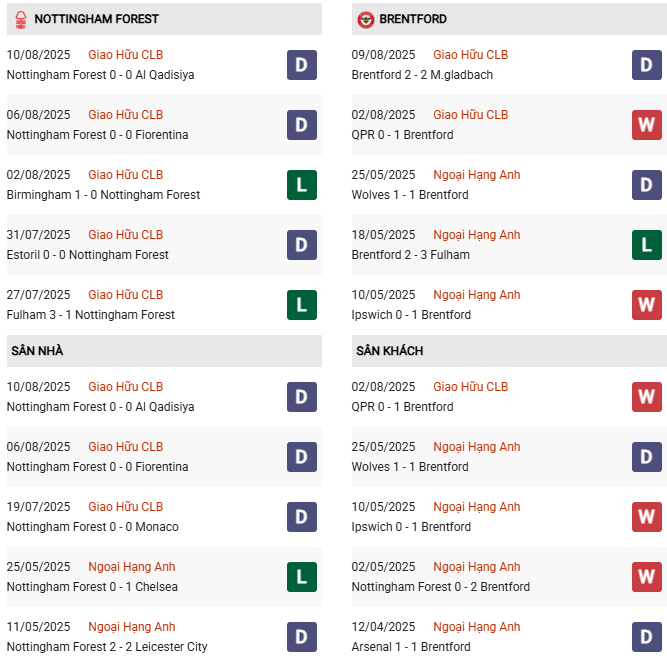 NOTTINGHAM FOREST

10/08/2025 Giao Hữu CLB
Nottingham Forest 0 - 0 Al Qadisiya
D

06/08/2025 Giao Hữu CLB
Nottingham Forest 0 - 0 Fiorentina
D

02/08/2025 Giao Hữu CLB
Birmingham 1 - 0 Nottingham Forest
L

31/07/2025 Giao Hữu CLB
Estoril 0 - 0 Nottingham Forest
D

27/07/2025 Giao Hữu CLB
Fulham 3 - 1 Nottingham Forest
L

SÂN NHÀ

10/08/2025 Giao Hữu CLB
Nottingham Forest 0 - 0 Al Qadisiya
D

06/08/2025 Giao Hữu CLB
Nottingham Forest 0 - 0 Fiorentina
D

19/07/2025 Giao Hữu CLB
Nottingham Forest 0 - 0 Monaco
D

25/05/2025 Ngoại Hạng Anh
Nottingham Forest 0 - 1 Chelsea
L

11/05/2025 Ngoại Hạng Anh
Nottingham Forest 2 - 2 Leicester City
D

BRENTFORD

09/08/2025 Giao Hữu CLB
Brentford 2 - 2 M.gladbach
D

02/08/2025 Giao Hữu CLB
QPR 0 - 1 Brentford
W

25/05/2025 Ngoại Hạng Anh
Wolves 1 - 1 Brentford
D

18/05/2025 Ngoại Hạng Anh
Brentford 2 - 3 Fulham
L

10/05/2025 Ngoại Hạng Anh
Ipswich 0 - 1 Brentford
W

SÂN KHÁCH

02/08/2025 Giao Hữu CLB
QPR 0 - 1 Brentford
W

25/05/2025 Ngoại Hạng Anh
Wolves 1 - 1 Brentford
D

10/05/2025 Ngoại Hạng Anh
Ipswich 0 - 1 Brentford
W

02/05/2025 Ngoại Hạng Anh
Nottingham Forest 0 - 2 Brentford
W

12/04/2025 Ngoại Hạng Anh
Arsenal 1 - 1 Brentford
D